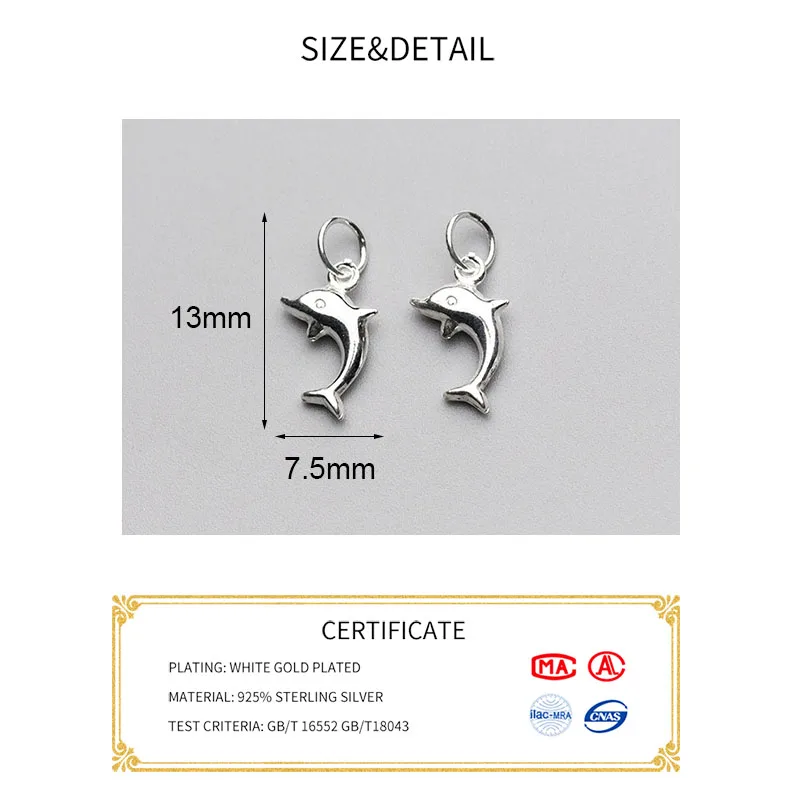 SIZE&DETAIL

13mm

7.5mm

CERTIFICATE

PLATING: WHITE GOLD PLATED

MATERIAL: 925% STERLING SILVER

TEST CRITERIA: GB/T 16552 GB/T18043

MA

ilac-MRA

CNAS